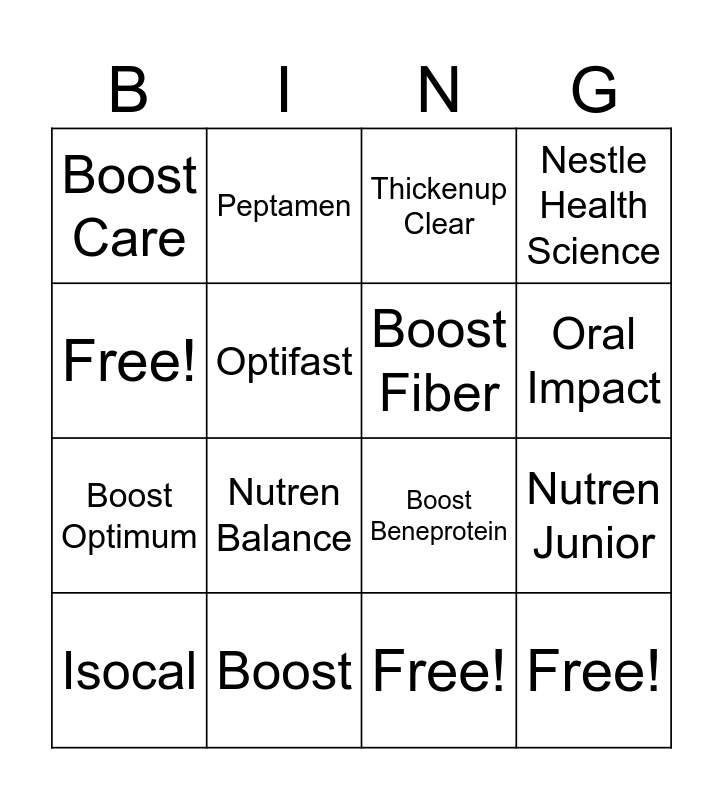 | B | I | N | G |
|---|---|---|---|
| Boost Care | Peptamen | Thickenup Clear | Nestle Health Science |
| Free! | Optifast | Boost Fiber | Oral Impact |
| Boost Optimum | Nutren Balance | Boost Beneprotein | Nutren Junior |
| Isocal | Boost | Free! | Free! |